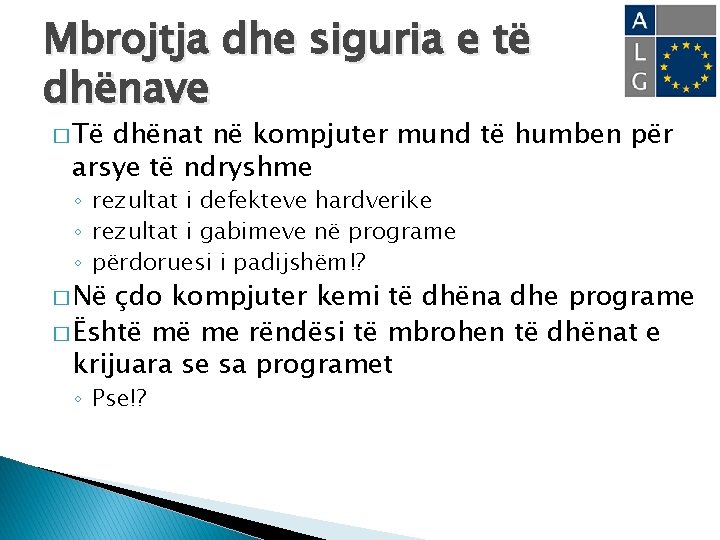 Mbrojtja dhe siguria e të dhënave

A
L
G

□ Të dhënat në kompjuter mund të humben për arsye të ndryshme
◦ rezultat i defekteve hardverike
◦ rezultat i gabimeve në programe
◦ përdoruesi i padijshëm!?
□ Në çdo kompjuter kemi të dhëna dhe programe
□ Është më me rëndësi të mbrohen të dhënat e krijuara se sa programet
◦ Pse!?